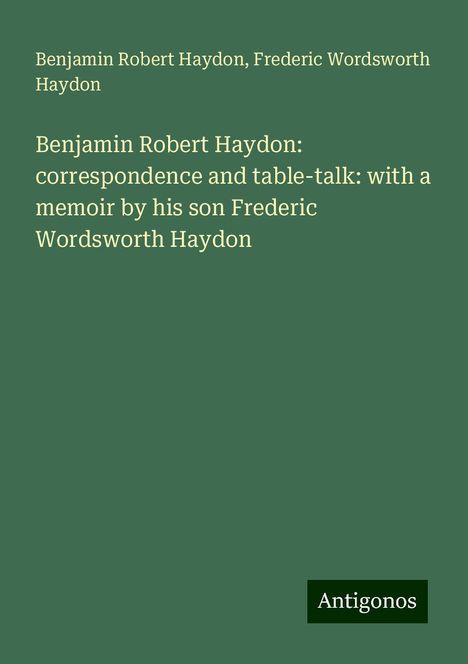 Benjamin Robert Haydon, Frederic Wordsworth Haydon

Benjamin Robert Haydon: correspondence and table-talk: with a memoir by his son Frederic Wordsworth Haydon

Antigonos